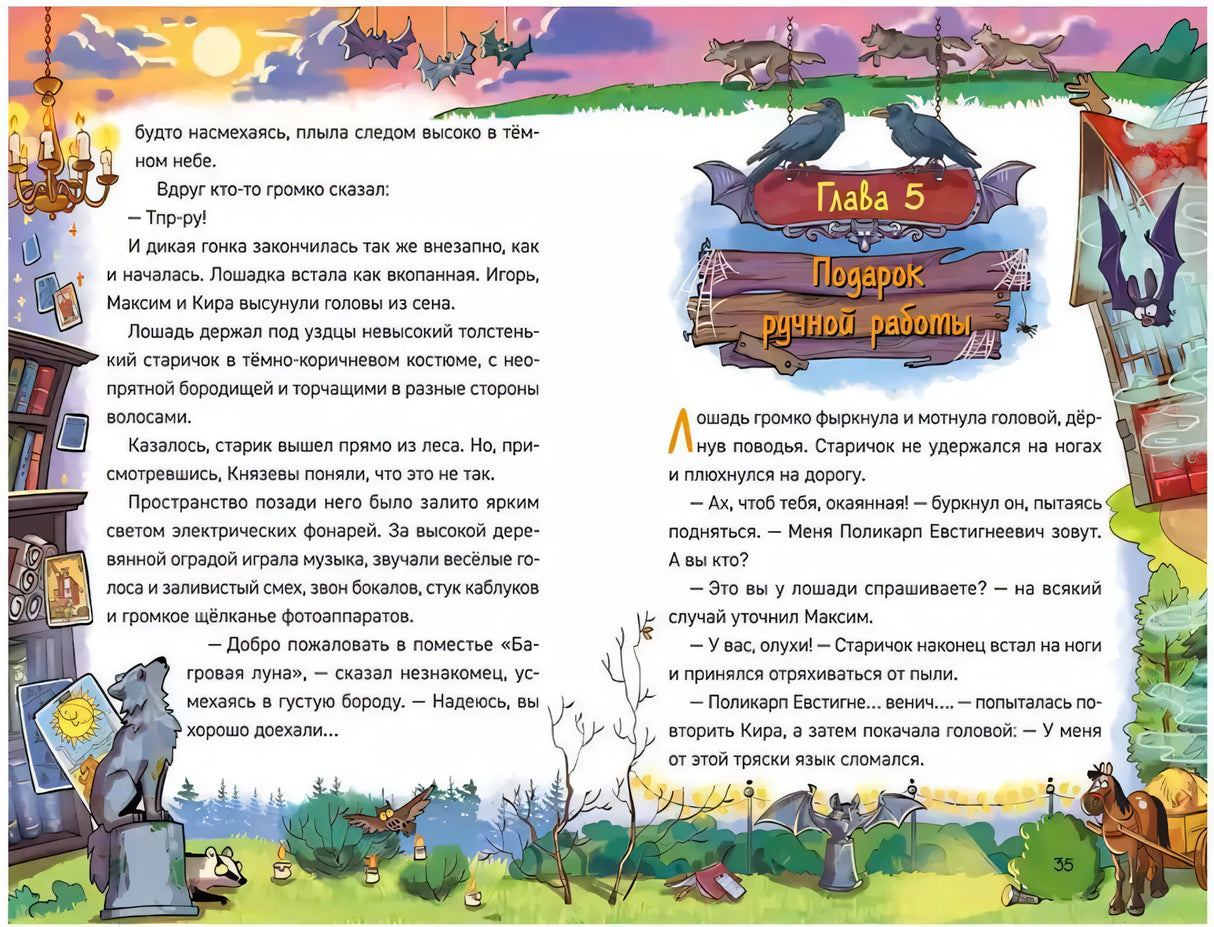 будто насмехаясь, плыла следом высоко в тёмном небе.

Вдруг кто-то громко сказал:

— Тпр-ру!

И дикая гонка закончилась так же внезапно, как и началась. Лошадка встала как вкопанная. Игорь, Максим и Кира высунули головы из сена.

Лошадь держал под уздцы невысокий толстенький старичок в тёмно-коричневом костюме, с неопрятной бородищей и торчащими в разные стороны волосами.

Казалось, старик вышел прямо из леса. Но, присмотревшись, Князевы поняли, что это не так.

Пространство позади него было залито ярким светом электрических фонарей. За высокой деревянной оградой играла музыка, звучали весёлые голоса и заливистый смех, звон бокалов, стук каблуков и громкое щёлканье фотоаппаратов.

— Добро пожаловать в поместье «Багровая луна», — сказал незнакомец, усмехаясь в густую бороду. — Надеюсь, вы хорошо доехали...

Глава 5

Подарок ручной работы

Лошадь громко фыркнула и мотнула головой, дёрнув поводья. Старичок не удержался на ногах и плюхнулся на дорогу.

— Ах, чтоб тебя, окаянная! — буркнул он, пытаясь подняться. — Меня Поликарп Евстигнеевич зовут. А вы кто?

— Это вы у лошади спрашиваете? — на всякий случай уточнил Максим.

— У вас, олухи! — Старичок наконец встал на ноги и принялся отряхиваться от пыли.

— Поликарп Евстигне... венич.... — попыталась повторить Кира, а затем покачала головой: — У меня от этой тряски язык сломался.

35